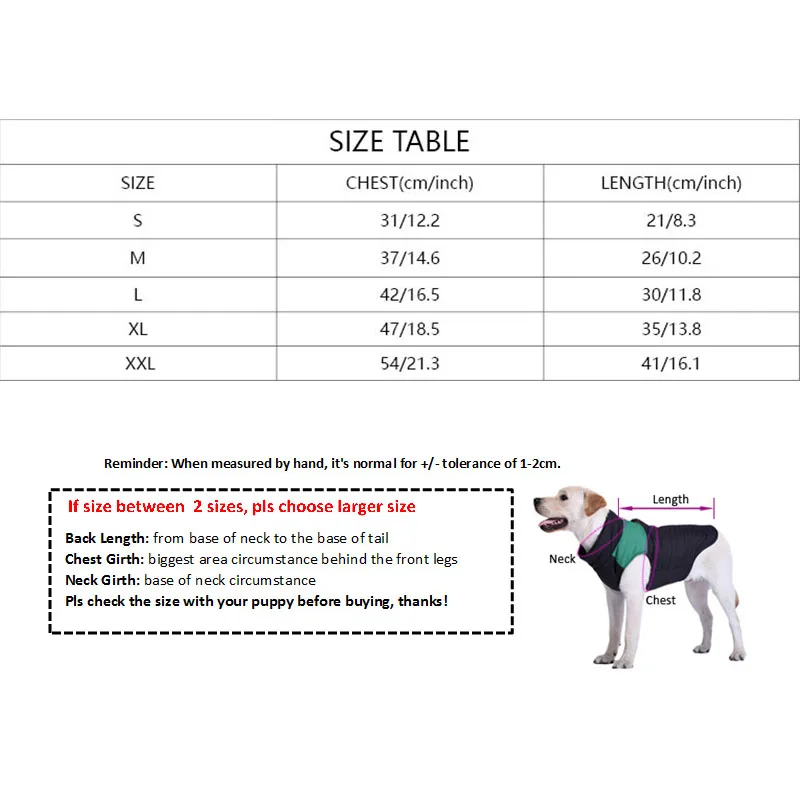 SIZE TABLE

| SIZE | CHEST(cm/inch) | LENGTH(cm/inch) |
|---|---|---|
| S | 31/12.2 | 21/8.3 |
| M | 37/14.6 | 26/10.2 |
| L | 42/16.5 | 30/11.8 |
| XL | 47/18.5 | 35/13.8 |
| XXL | 54/21.3 | 41/16.1 |

Reminder: When measured by hand, it's normal for +/- tolerance of 1-2cm.

If size between 2 sizes, pls choose larger size

Back Length: from base of neck to the base of tail
Chest Girth: biggest area circumstance behind the front legs
Neck Girth: base of neck circumstance
Pls check the size with your puppy before buying, thanks!

Length
Neck
Chest